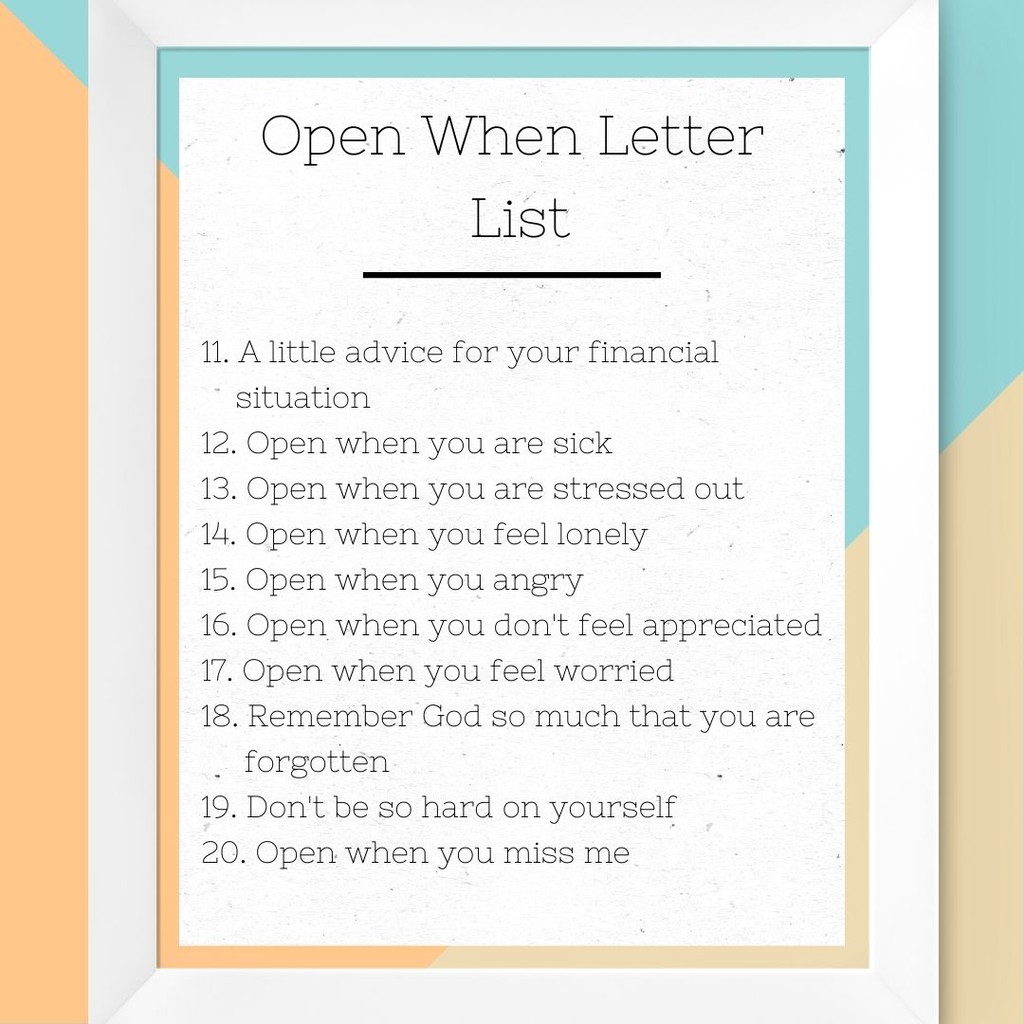 Open When Letter List

11. A little advice for your financial situation
12. Open when you are sick
13. Open when you are stressed out
14. Open when you feel lonely
15. Open when you angry
16. Open when you don't feel appreciated
17. Open when you feel worried
18. Remember God so much that you are forgotten
19. Don't be so hard on yourself
20. Open when you miss me